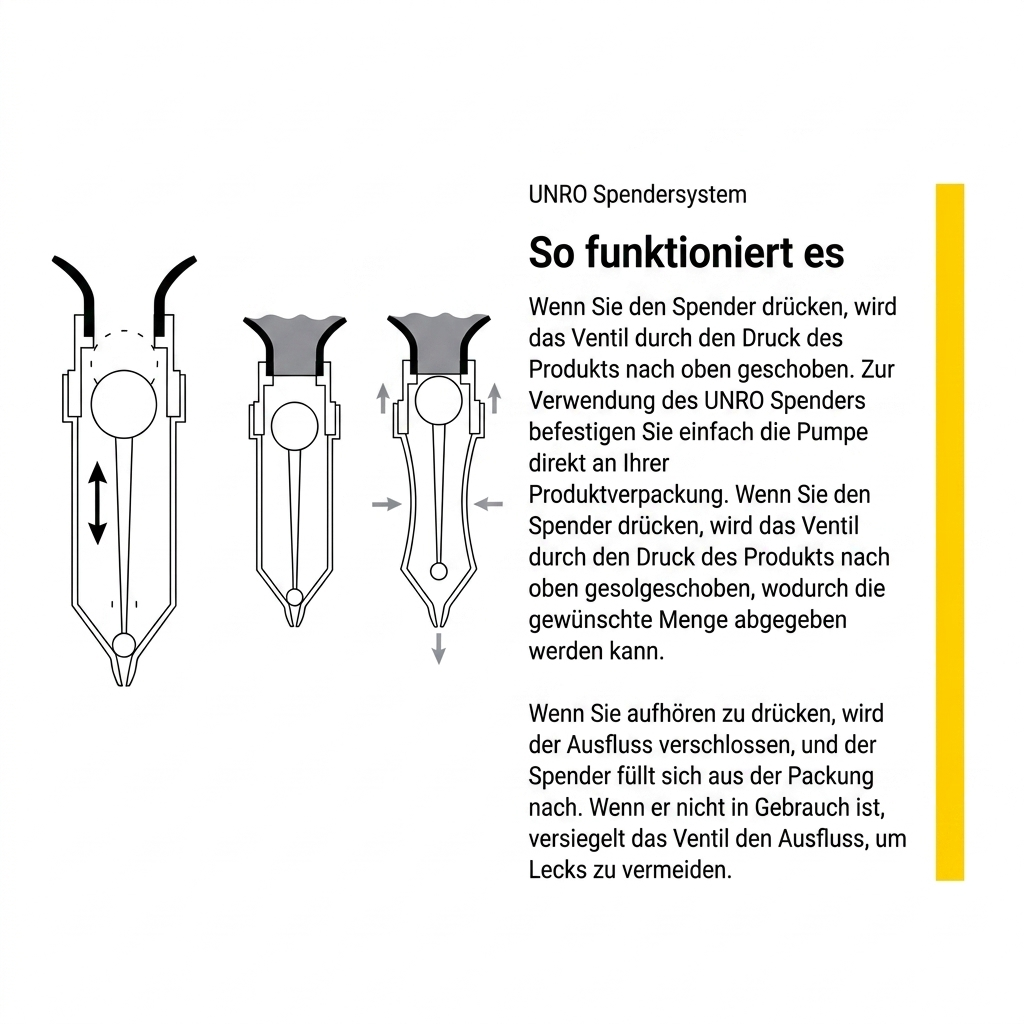 UNRO Spendersystem

So funktioniert es

Wenn Sie den Spender drücken, wird das Ventil durch den Druck des Produkts nach oben geschoben. Zur Verwendung des UNRO Spenders befestigen Sie einfach die Pumpe direkt an Ihrer Produktverpackung. Wenn Sie den Spender drücken, wird das Ventil durch den Druck des Produkts nach oben gesolgeschoben, wodurch die gewünschte Menge abgegeben werden kann.

Wenn Sie aufhören zu drücken, wird der Ausfluss verschlossen, und der Spender füllt sich aus der Packung nach. Wenn er nicht in Gebrauch ist, versiegelt das Ventil den Ausfluss, um Lecks zu vermeiden.